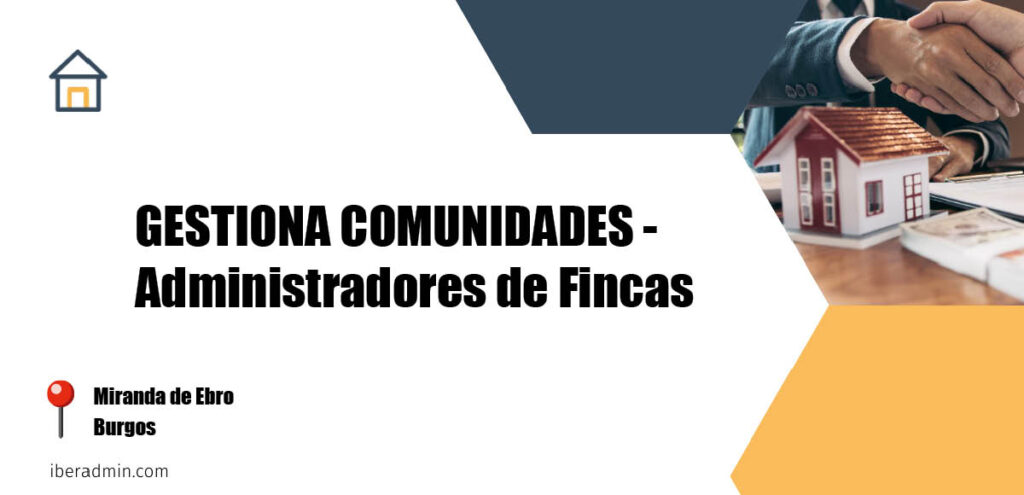 GESTIONA COMUNIDADES - Administradores de Fincas

Miranda de Ebro
Burgos

iberadmin.com